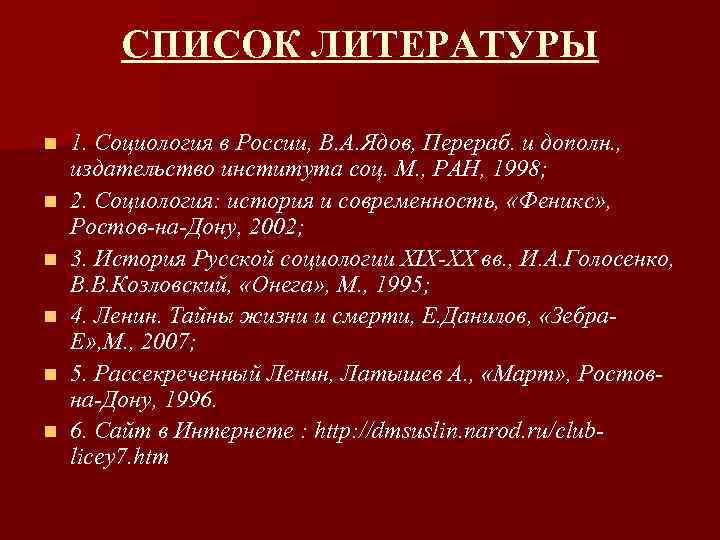 СПИСОК ЛИТЕРАТУРЫ

1. Социология в России, В.А.Ядов, Перераб. и дополн., издательство института соц. М., РАН, 1998;

2. Социология: история и современность, «Феникс», Ростов-на-Дону, 2002;

3. История Русской социологии XIX-XX вв., И.А.Голосенко, В.В.Козловский, «Онега», М., 1995;

4. Ленин. Тайны жизни и смерти, Е.Данилов, «Зебра-Е»,М., 2007;

5. Рассекреченный Ленин, Латышев А., «Март», Ростов-на-Дону, 1996.

6. Сайт в Интернете : http://dmsuslin.narod.ru/club-licey7.htm